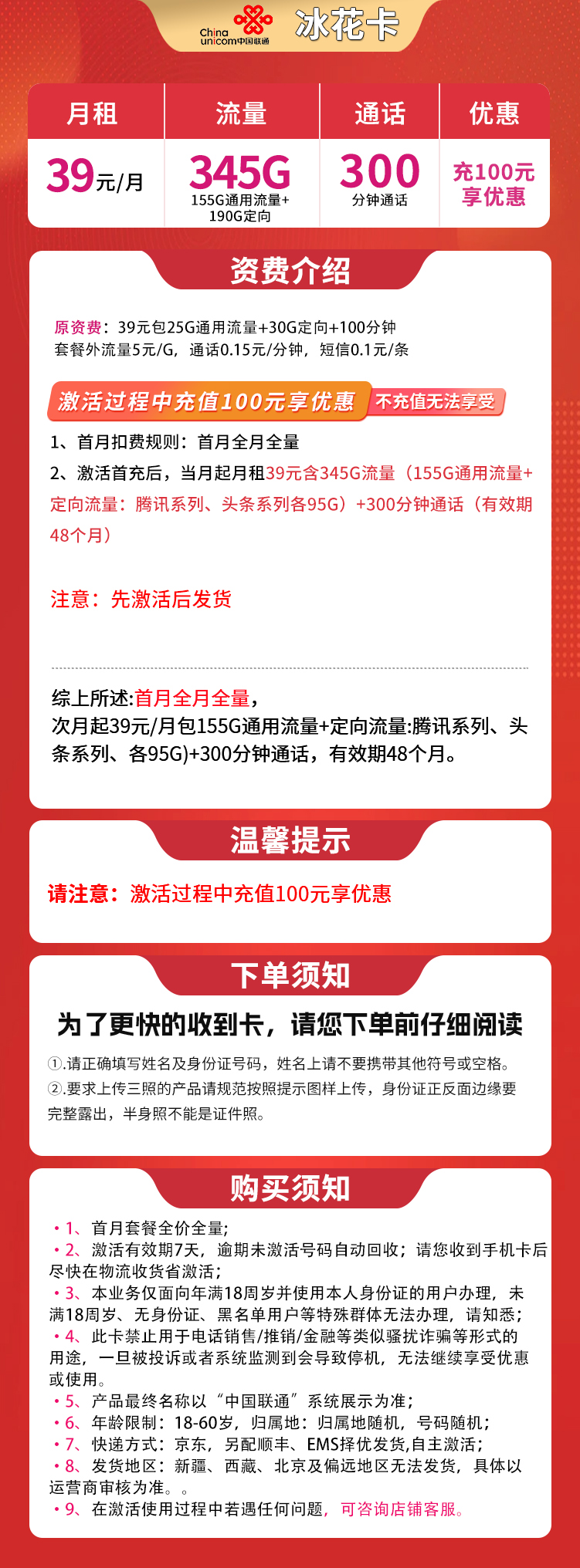 China unicom中国联通 冰花卡

| 月租 | 流量 | 通话 | 优惠 |
|---|---|---|---|
| 39元/月 | 345G 155G通用流量+190G定向 | 300 分钟通话 | 充100元享优惠 |

资费介绍

原资费：39元包25G通用流量+30G定向+100分钟
套餐外流量5元/G，通话0.15元/分钟，短信0.1元/条

激活过程中充值100元享优惠 不充值无法享受

1、首月扣费规则：首月全月全量

2、激活首充后，当月起月租39元含345G流量（155G通用流量+定向流量：腾讯系列、头条系列各95G）+300分钟通话（有效期48个月）

注意：先激活后发货

综上所述:首月全月全量，
次月起39元/月包155G通用流量+定向流量:腾讯系列、头条系列、各95G)+300分钟通话，有效期48个月。

温馨提示

请注意：激活过程中充值100元享优惠

下单须知

为了更快的收到卡，请您下单前仔细阅读

①.请正确填写姓名及身份证号码，姓名上请不要携带其他符号或空格。
②.要求上传三照的产品请规范按照提示图样上传，身份证正反面边缘要完整露出，半身照不能是证件照。

购买须知

• 1、首月套餐全价全量；
• 2、激活有效期7天，逾期未激活号码自动回收；请您收到手机卡后尽快在物流收货省激活；
• 3、本业务仅面向年满18周岁并使用本人身份证的用户办理，未满18周岁、无身份证、黑名单用户等特殊群体无法办理，请知悉；
• 4、此卡禁止用于电话销售/推销/金融等类似骚扰诈骗等形式的用途，一旦被投诉或者系统监测到会导致停机，无法继续享受优惠或使用。
• 5、产品最终名称以“中国联通”系统展示为准；
• 6、年龄限制：18-60岁，归属地：归属地随机，号码随机；
• 7、快递方式：京东，另配顺丰、EMS择优发货,自主激活；
• 8、发货地区：新疆、西藏、北京及偏远地区无法发货，具体以运营商审核为准。。
• 9、在激活使用过程中若遇任何问题，可咨询店铺客服。